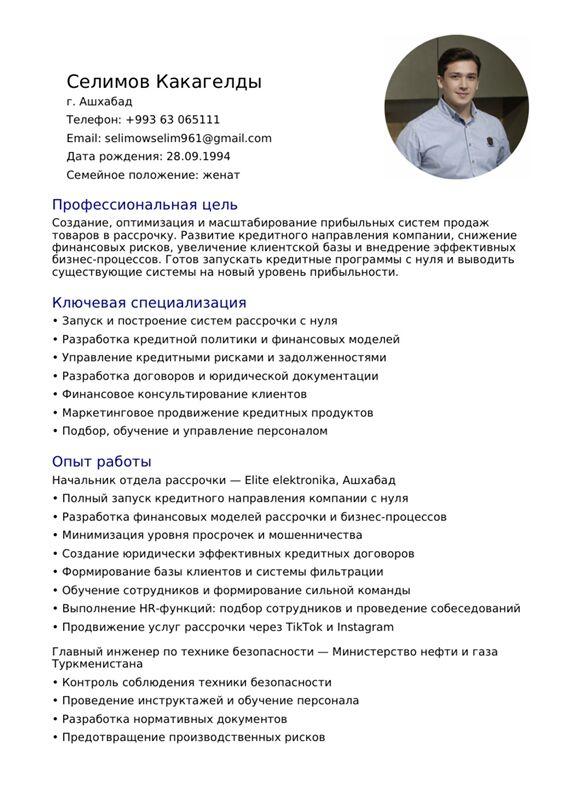 Селимов Какагелды
г. Ашхабад
Телефон: +993 63 065111
Email: selimowselim961@gmail.com
Дата рождения: 28.09.1994
Семейное положение: женат

Профессиональная цель
Создание, оптимизация и масштабирование прибыльных систем продаж товаров в рассрочку. Развитие кредитного направления компании, снижение финансовых рисков, увеличение клиентской базы и внедрение эффективных бизнес-процессов. Готов запускать кредитные программы с нуля и выводить существующие системы на новый уровень прибыльности.

Ключевая специализация
• Запуск и построение систем рассрочки с нуля
• Разработка кредитной политики и финансовых моделей
• Управление кредитными рисками и задолженностями
• Разработка договоров и юридической документации
• Финансовое консультирование клиентов
• Маркетинговое продвижение кредитных продуктов
• Подбор, обучение и управление персоналом

Опыт работы
Начальник отдела рассрочки — Elite elektronika, Ашхабад
• Полный запуск кредитного направления компании с нуля
• Разработка финансовых моделей рассрочки и бизнес-процессов
• Минимизация уровня просрочек и мошенничества
• Создание юридически эффективных кредитных договоров
• Формирование базы клиентов и системы фильтрации
• Обучение сотрудников и формирование сильной команды
• Выполнение HR-функций: подбор сотрудников и проведение собеседований
• Продвижение услуг рассрочки через TikTok и Instagram

Главный инженер по технике безопасности — Министерство нефти и газа Туркменистана
• Контроль соблюдения техники безопасности
• Проведение инструктажей и обучение персонала
• Разработка нормативных документов
• Предотвращение производственных рисков